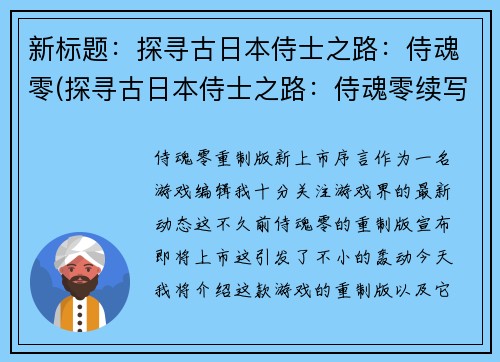 新标题：探寻古日本侍士之路：侍魂零(探寻古日本侍士之路：侍魂零续写

侍魂零重制版新上市序言作为一名游戏编辑我十分关注游戏界的最新动态这不久前侍魂零的重制版宣布即将上市这引发了不小的轰动今天我将介绍这款游戏的重制版以及它